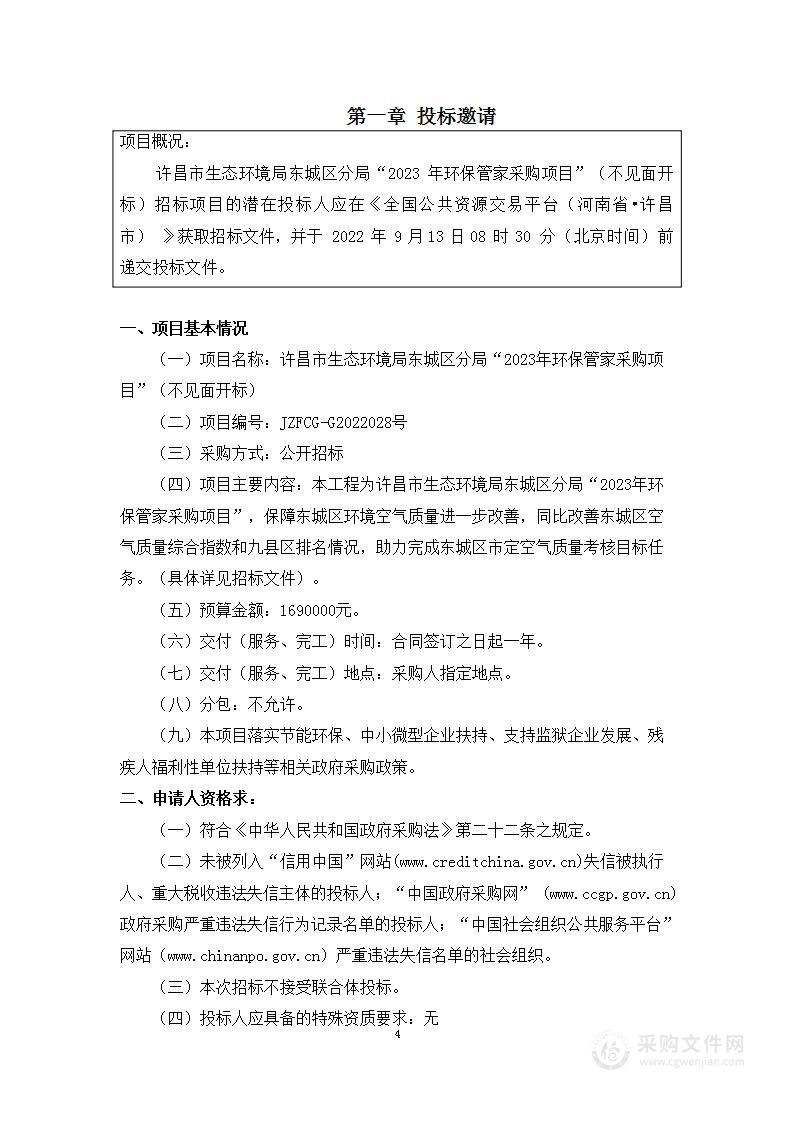 第一章 投标邀请

项目概况：

许昌市生态环境局东城区分局“2023 年环保管家采购项目”（不见面开标）招标项目的潜在投标人应在《全国公共资源交易平台（河南省•许昌市） 》获取招标文件，并于 2022 年 9 月 13 日 08 时 30 分（北京时间）前递交投标文件。

一、项目基本情况

（一）项目名称：许昌市生态环境局东城区分局“2023年环保管家采购项目”（不见面开标）

（二）项目编号：JZFCG-G2022028号

（三）采购方式：公开招标

（四）项目主要内容：本工程为许昌市生态环境局东城区分局“2023年环保管家采购项目”，保障东城区环境空气质量进一步改善，同比改善东城区空气质量综合指数和九县区排名情况，助力完成东城区市定空气质量考核目标任务。（具体详见招标文件）。

（五）预算金额：1690000元。

（六）交付（服务、完工）时间：合同签订之日起一年。

（七）交付（服务、完工）地点：采购人指定地点。

（八）分包：不允许。

（九）本项目落实节能环保、中小微型企业扶持、支持监狱企业发展、残疾人福利性单位扶持等相关政府采购政策。

二、申请人资格求：

（一）符合《中华人民共和国政府采购法》第二十二条之规定。

（二）未被列入“信用中国”网站(www.creditchina.gov.cn)失信被执行人、重大税收违法失信主体的投标人；“中国政府采购网” (www.ccgp.gov.cn)政府采购严重违法失信行为记录名单的投标人；“中国社会组织公共服务平台”网站（www.chinanpo.gov.cn）严重违法失信名单的社会组织。

（三）本次招标不接受联合体投标。

（四）投标人应具备的特殊资质要求：无

4

采购文件网
www.cgwenjian.com